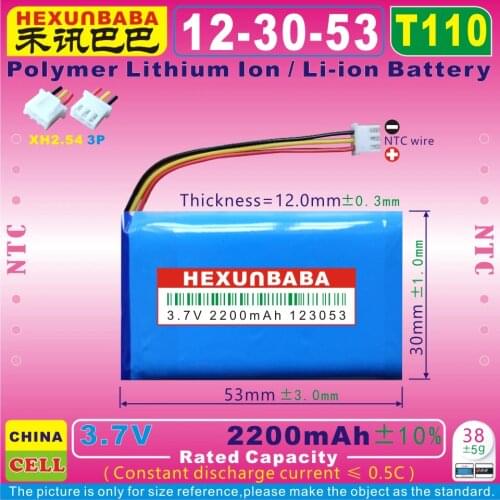 HEXUNBABA
禾讯巴巴
12-30-53
T110
Polymer Lithium Ion / Li-ion Battery

XH2.54 3P

NTC wire

Thickness=12.0mm±0.3mm

NTC

NTC

HEXUNBABA
3.7V 2200mAh 123053

30mm ±1.0mm

53mm ±3.0mm

CHINA
CELL

3.7V 2200mAh±10%
Rated Capacity
( Constant discharge current ≤ 0.5C )

38
±5g

The picture is only for size reference,please make the object as the standard.